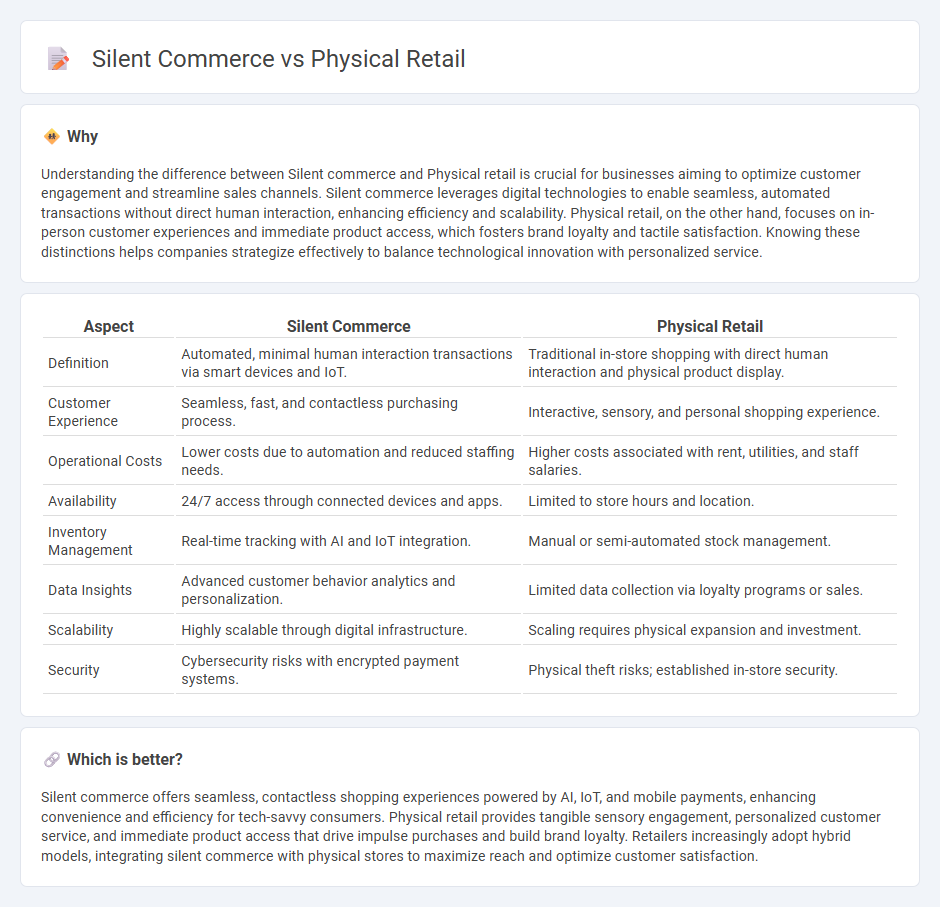 Silent Commerce vs Physical Retail

Why

Understanding the difference between Silent commerce and Physical retail is crucial for businesses aiming to optimize customer engagement and streamline sales channels. Silent commerce leverages digital technologies to enable seamless, automated transactions without direct human interaction, enhancing efficiency and scalability. Physical retail, on the other hand, focuses on in-person customer experiences and immediate product access, which fosters brand loyalty and tactile satisfaction. Knowing these distinctions helps companies strategize effectively to balance technological innovation with personalized service.

| Aspect | Silent Commerce | Physical Retail |
|---|---|---|
| Definition | Automated, minimal human interaction transactions via smart devices and IoT. | Traditional in-store shopping with direct human interaction and physical product display. |
| Customer Experience | Seamless, fast, and contactless purchasing process. | Interactive, sensory, and personal shopping experience. |
| Operational Costs | Lower costs due to automation and reduced staffing needs. | Higher costs associated with rent, utilities, and staff salaries. |
| Availability | 24/7 access through connected devices and apps. | Limited to store hours and location. |
| Inventory Management | Real-time tracking with AI and IoT integration. | Manual or semi-automated stock management. |
| Data Insights | Advanced customer behavior analytics and personalization. | Limited data collection via loyalty programs or sales. |
| Scalability | Highly scalable through digital infrastructure. | Scaling requires physical expansion and investment. |
| Security | Cybersecurity risks with encrypted payment systems. | Physical theft risks; established in-store security. |

Which is better?

Silent commerce offers seamless, contactless shopping experiences powered by AI, IoT, and mobile payments, enhancing convenience and efficiency for tech-savvy consumers. Physical retail provides tangible sensory engagement, personalized customer service, and immediate product access that drive impulse purchases and build brand loyalty. Retailers increasingly adopt hybrid models, integrating silent commerce with physical stores to maximize reach and optimize customer satisfaction.